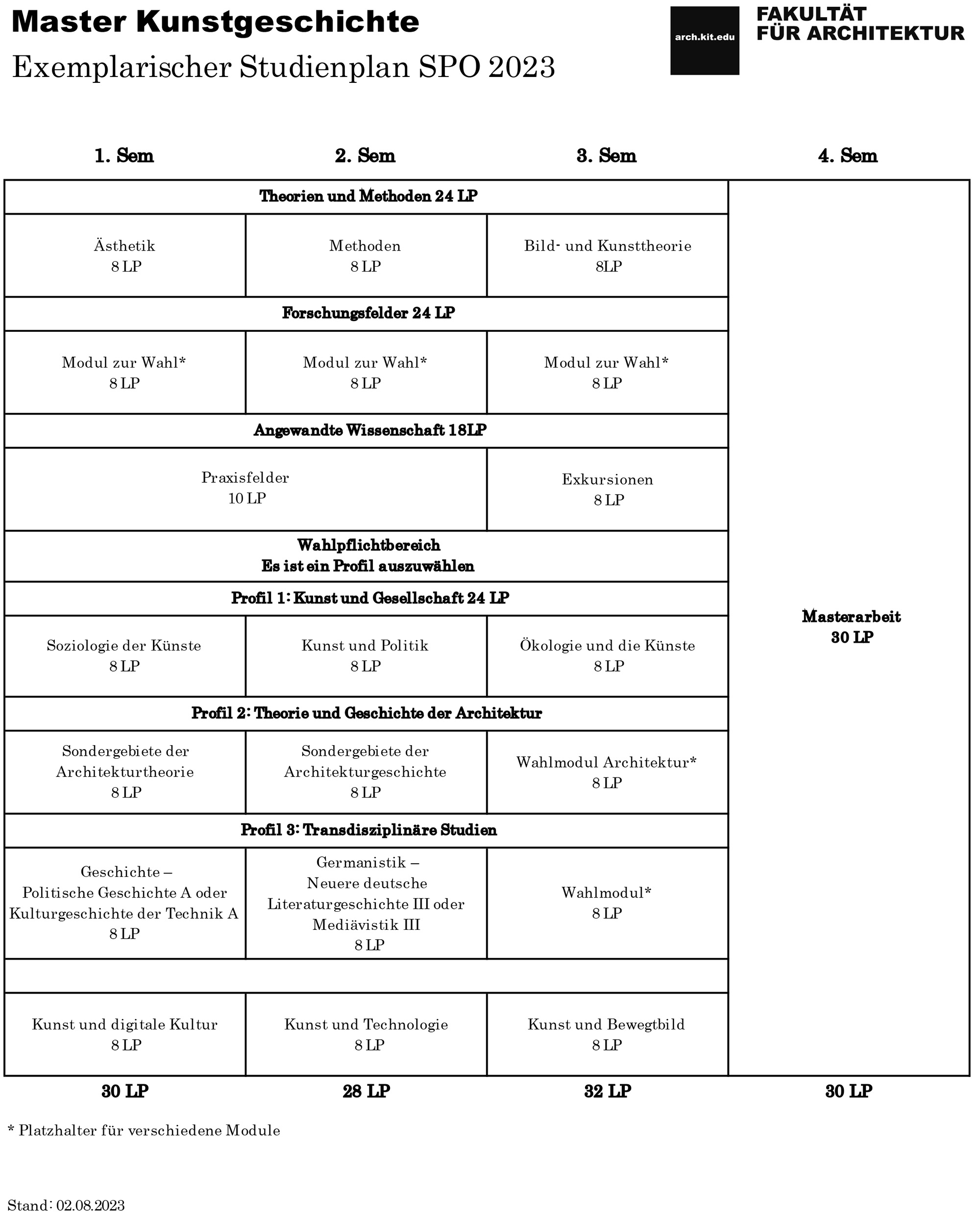 Master Kunstgeschichte

Exemplarischer Studienplan SPO 2023

arch.kit.edu

FAKULTÄT FÜR ARCHITEKTUR

| 1. Sem | 2. Sem | 3. Sem | 4. Sem |
|---|---|---|---|
| Theorien und Methoden 24 LP | | | Masterarbeit 30 LP |
| Ästhetik 8 LP | Methoden 8 LP | Bild- und Kunsttheorie 8LP | |
| Forschungsfelder 24 LP | | | |
| Modul zur Wahl* 8 LP | Modul zur Wahl* 8 LP | Modul zur Wahl* 8 LP | |
| Angewandte Wissenschaft 18LP | | | |
| Praxisfelder 10 LP | | Exkursionen 8 LP | |
| Wahlpflichtbereich Es ist ein Profil auszuwählen | | | |
| Profil 1: Kunst und Gesellschaft 24 LP | | | |
| Soziologie der Künste 8 LP | Kunst und Politik 8 LP | Ökologie und die Künste 8 LP | |
| Profil 2: Theorie und Geschichte der Architektur | | | |
| Sondergebiete der Architekturtheorie 8 LP | Sondergebiete der Architekturgeschichte 8 LP | Wahlmodul Architektur* 8 LP | |
| Profil 3: Transdisziplinäre Studien | | | |
| Geschichte – Politische Geschichte A oder Kulturgeschichte der Technik A 8 LP | Germanistik – Neuere deutsche Literaturgeschichte III oder Mediävistik III 8 LP | Wahlmodul* 8 LP | |
| | | | |
| Kunst und digitale Kultur 8 LP | Kunst und Technologie 8 LP | Kunst und Bewegtbild 8 LP | |
| 30 LP | 28 LP | 32 LP | 30 LP |

* Platzhalter für verschiedene Module

Stand: 02.08.2023